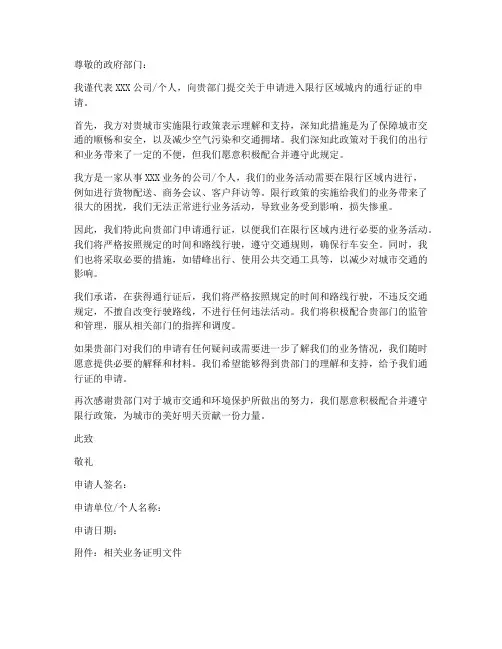 尊敬的政府部门：

我谨代表 XXX 公司/个人，向贵部门提交关于申请进入限行区域城内的通行证的申请。

首先，我方对贵城市实施限行政策表示理解和支持，深知此措施是为了保障城市交通的顺畅和安全，以及减少空气污染和交通拥堵。我们深知此政策对于我们的出行和业务带来了一定的不便，但我们愿意积极配合并遵守此规定。

我方是一家从事 XXX 业务的公司/个人，我们的业务活动需要在限行区域内进行，例如进行货物配送、商务会议、客户拜访等。限行政策的实施给我们的业务带来了很大的困扰，我们无法正常进行业务活动，导致业务受到影响，损失惨重。

因此，我们特此向贵部门申请通行证，以便我们在限行区域内进行必要的业务活动。我们将严格按照规定的时间和路线行驶，遵守交通规则，确保行车安全。同时，我们也将采取必要的措施，如错峰出行、使用公共交通工具等，以减少对城市交通的影响。

我们承诺，在获得通行证后，我们将严格按照规定的时间和路线行驶，不违反交通规定，不擅自改变行驶路线，不进行任何违法活动。我们将积极配合贵部门的监管和管理，服从相关部门的指挥和调度。

如果贵部门对我们的申请有任何疑问或需要进一步了解我们的业务情况，我们随时愿意提供必要的解释和材料。我们希望能够得到贵部门的理解和支持，给予我们通行证的申请。

再次感谢贵部门对于城市交通和环境保护所做出的努力，我们愿意积极配合并遵守限行政策，为城市的美好明天贡献一份力量。

此致

敬礼

申请人签名：

申请单位/个人名称：

申请日期：

附件：相关业务证明文件